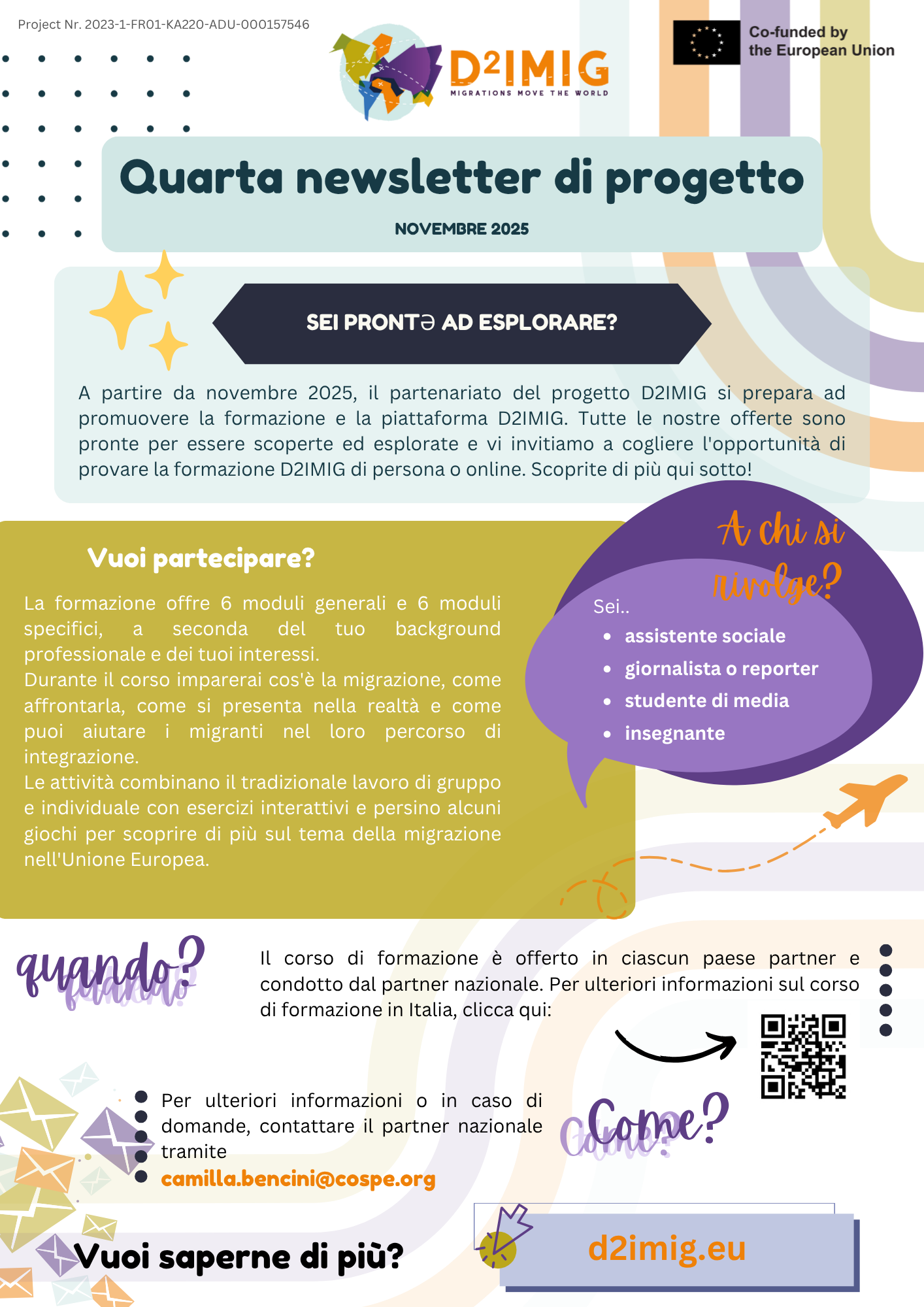 Project Nr. 2023-1-FR01-KA220-ADU-000157546

D²IMIG
MIGRATIONS MOVE THE WORLD

Co-funded by the European Union

Quarta newsletter di progetto

NOVEMBRE 2025

SEI PRONTƏ AD ESPLORARE?

A partire da novembre 2025, il partenariato del progetto D2IMIG si prepara ad promuovere la formazione e la piattaforma D2IMIG. Tutte le nostre offerte sono pronte per essere scoperte ed esplorate e vi invitiamo a cogliere l'opportunità di provare la formazione D2IMIG di persona o online. Scoprite di più qui sotto!

Vuoi partecipare?

La formazione offre 6 moduli generali e 6 moduli specifici, a seconda del tuo background professionale e dei tuoi interessi.
Durante il corso imparerai cos'è la migrazione, come affrontarla, come si presenta nella realtà e come puoi aiutare i migranti nel loro percorso di integrazione.
Le attività combinano il tradizionale lavoro di gruppo e individuale con esercizi interattivi e persino alcuni giochi per scoprire di più sul tema della migrazione nell'Unione Europea.

A chi si rivolge?

Sei..
• assistente sociale
• giornalista o reporter
• studente di media
• insegnante

quando?

Il corso di formazione è offerto in ciascun paese partner e condotto dal partner nazionale. Per ulteriori informazioni sul corso di formazione in Italia, clicca qui:

Per ulteriori informazioni o in caso di domande, contattare il partner nazionale tramite camilla.bencini@cospe.org

Come?

Vuoi saperne di più?

d2imig.eu